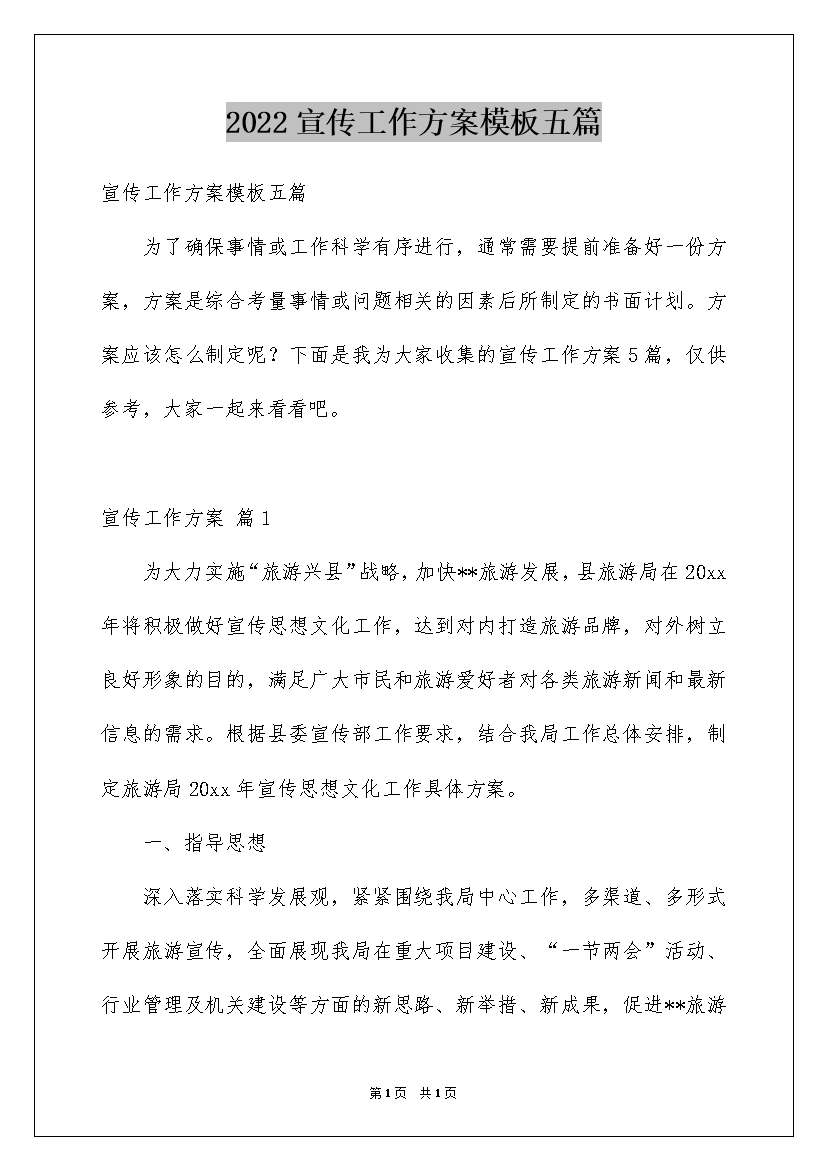 2022宣传工作方案模板五篇

宣传工作方案模板五篇

为了确保事情或工作科学有序进行，通常需要提前准备好一份方案，方案是综合考量事情或问题相关的因素后所制定的书面计划。方案应该怎么制定呢？下面是我为大家收集的宣传工作方案5篇，仅供参考，大家一起来看看吧。

宣传工作方案 篇1

为大力实施“旅游兴县”战略，加快**旅游发展，县旅游局在20xx年将积极做好宣传思想文化工作，达到对内打造旅游品牌，对外树立良好形象的目的，满足广大市民和旅游爱好者对各类旅游新闻和最新信息的需求。根据县委宣传部工作要求，结合我局工作总体安排，制定旅游局20xx年宣传思想文化工作具体方案。

一、指导思想

深入落实科学发展观，紧紧围绕我局中心工作，多渠道、多形式开展旅游宣传，全面展现我局在重大项目建设、“一节两会”活动、行业管理及机关建设等方面的新思路、新举措、新成果，促进**旅游

第1页 共1页